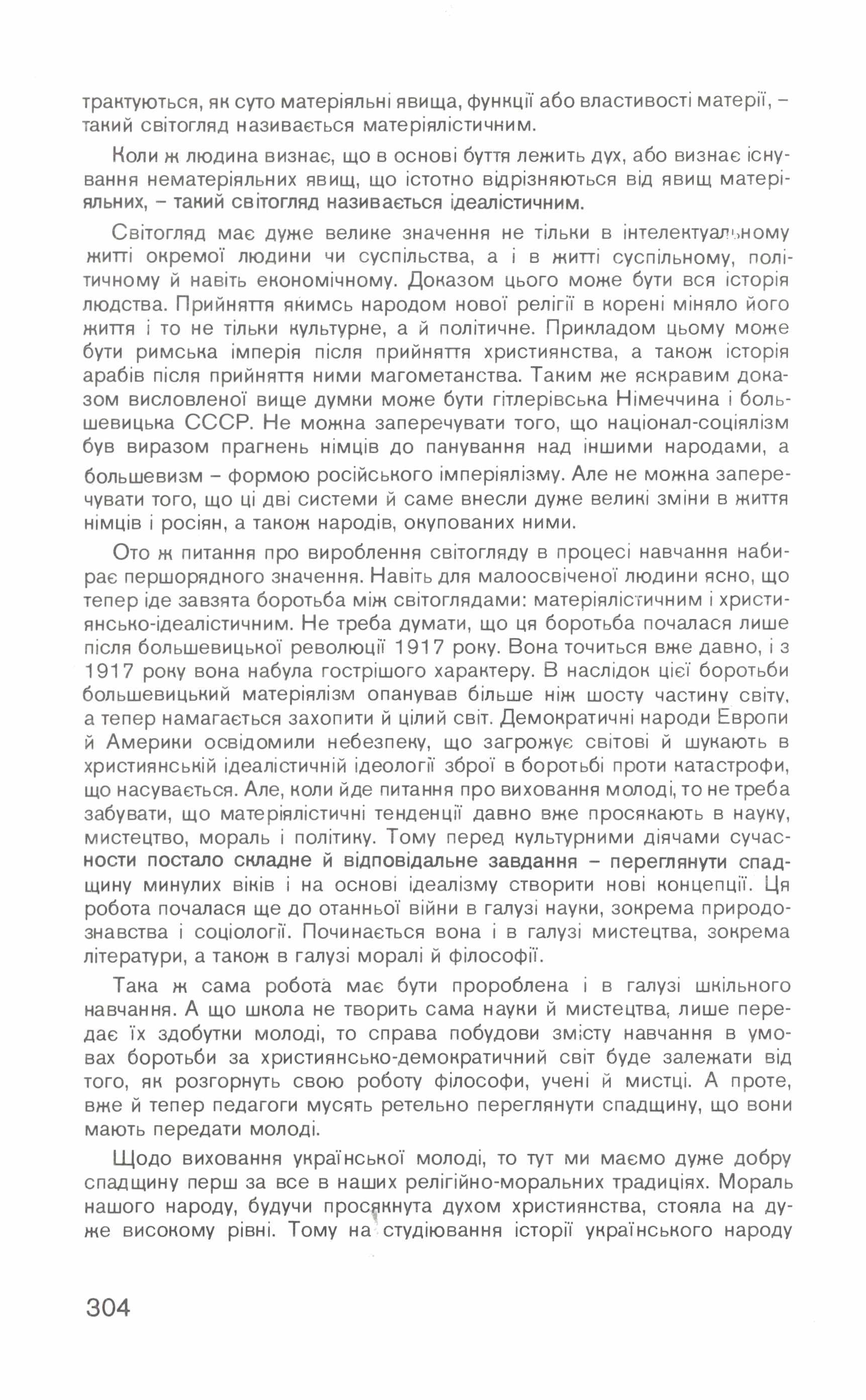 трактуються, як суто матеріяльні явища, функції або властивості матерії, – такий світогляд називається матеріялістичним.

Коли ж людина визнає, що в основі буття лежить дух, або визнає існування нематеріяльних явищ, що істотно відрізняються від явищ матеріяльних, – такий світогляд називається ідеалістичним.

Світогляд має дуже велике значення не тільки в інтелектуальному житті окремої людини чи суспільства, а і в житті суспільному, політичному й навіть економічному. Доказом цього може бути вся історія людства. Прийняття якимсь народом нової релігії в корені міняло його життя і то не тільки культурне, а й політичне. Прикладом цьому може бути римська імперія після прийняття християнства, а також історія арабів після прийняття ними магометанства. Таким же яскравим доказом висловленої вище думки може бути гітлерівська Німеччина і большевицька СССР. Не можна заперечувати того, що націонал-соціялізм був виразом прагнень німців до панування над іншими народами, а большевизм – формою російського імперіялізму. Але не можна заперечувати того, що ці дві системи й саме внесли дуже великі зміни в життя німців і росіян, а також народів, окупованих ними.

Ото ж питання про вироблення світогляду в процесі навчання набирає першорядного значення. Навіть для малоосвіченої людини ясно, що тепер іде завзята боротьба між світоглядами: матеріялістичним і християнсько-ідеалістичним. Не треба думати, що ця боротьба почалася лише після большевицької революції 1917 року. Вона точиться вже давно, і з 1917 року вона набула гострішого характеру. В наслідок цієї боротьби большевицький матеріялізм опанував більше ніж шосту частину світу, а тепер намагається захопити й цілий світ. Демократичні народи Европи й Америки освідомили небезпеку, що загрожує світові й шукають в християнській ідеалістичній ідеології зброї в боротьбі проти катастрофи, що насувається. Але, коли йде питання про виховання молоді, то не треба забувати, що матеріялістичні тенденції давно вже просякають в науку, мистецтво, мораль і політику. Тому перед культурними діячами сучасности постало складне й відповідальне завдання – переглянути спадщину минулих віків і на основі ідеалізму створити нові концепції. Ця робота почалася ще до отанньої війни в галузі науки, зокрема природознавства і соціології. Починається вона і в галузі мистецтва, зокрема літератури, а також в галузі моралі й філософії.

Така ж сама робота має бути пророблена і в галузі шкільного навчання. А що школа не творить сама науки й мистецтва, лише передає їх здобутки молоді, то справа побудови змісту навчання в умовах боротьби за християнсько-демократичний світ буде залежати від того, як розгорнуть свою роботу філософи, учені й мистці. А проте, вже й тепер педагоги мусять ретельно переглянути спадщину, що вони мають передати молоді.

Щодо виховання української молоді, то тут ми маємо дуже добру спадщину перш за все в наших релігійно-моральних традиціях. Мораль нашого народу, будучи просякнута духом християнства, стояла на дуже високому рівні. Тому на студіювання історії українського народу

304